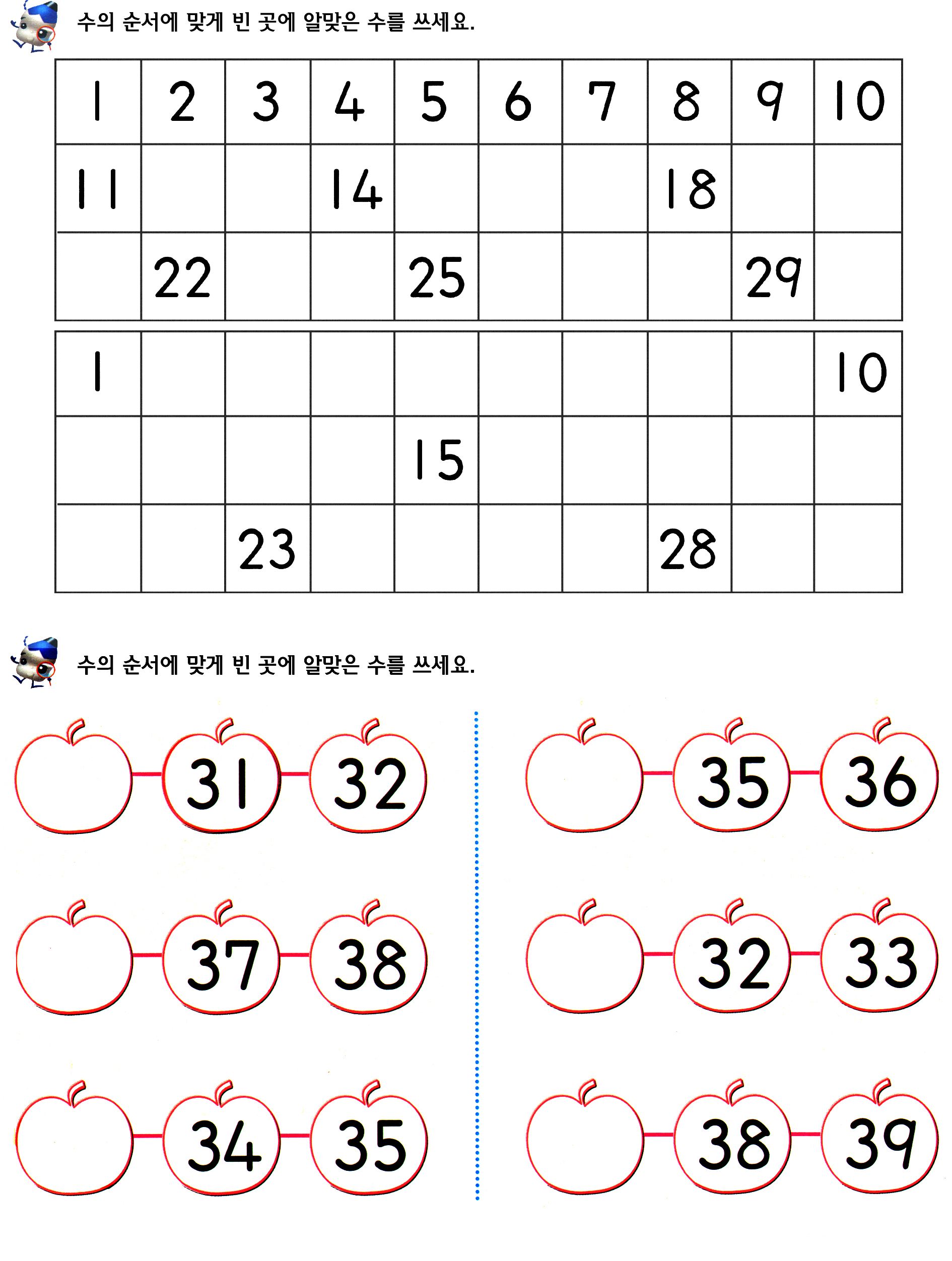 수의 순서에 맞게 빈 곳에 알맞은 수를 쓰세요.

| 1 | 2 | 3 | 4 | 5 | 6 | 7 | 8 | 9 | 10 |
|---|---|---|---|---|---|---|---|---|---|
| 11 | | | 14 | | | | 18 | | |
| | 22 | | | 25 | | | | 29 | |

| 1 | | | | | | | | | 10 |
|---|---|---|---|---|---|---|---|---|---|
| | | | | 15 | | | | | |
| | | 23 | | | | | 28 | | |

수의 순서에 맞게 빈 곳에 알맞은 수를 쓰세요.

31 32

37 38

34 35

35 36

32 33

38 39